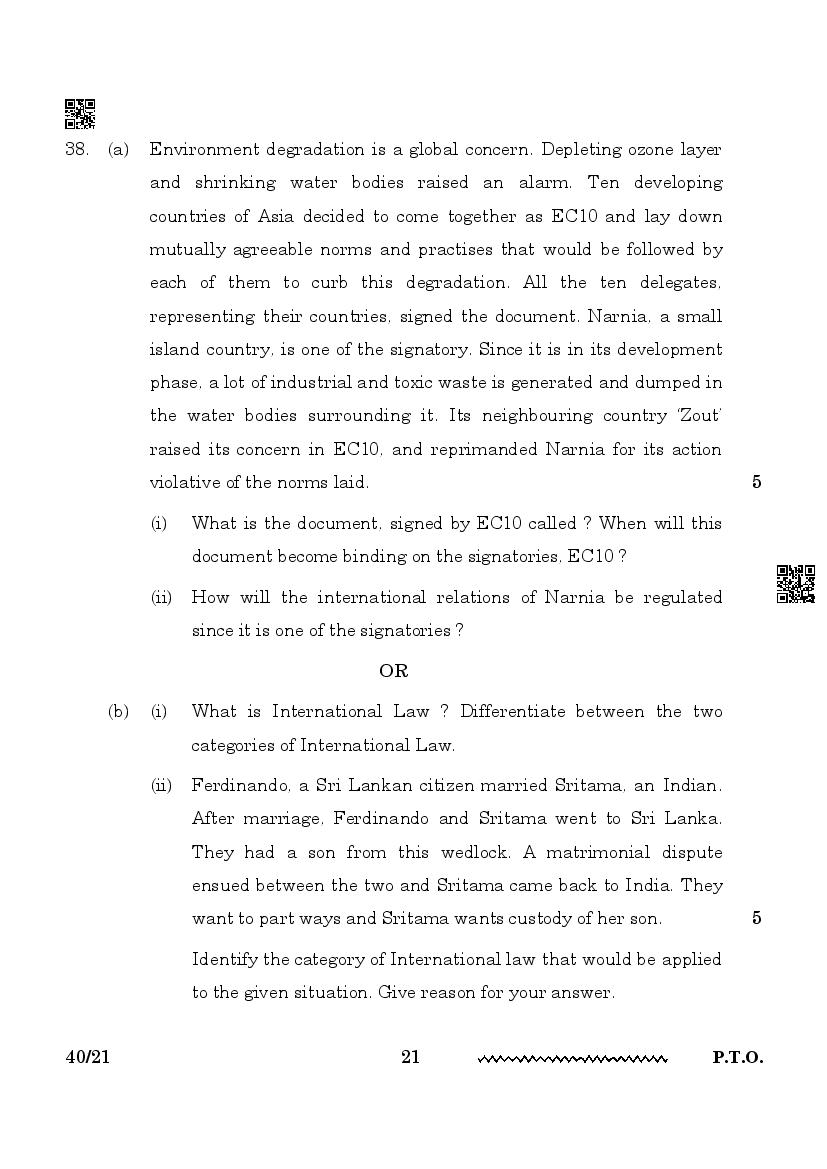 38. (a) Environment degradation is a global concern. Depleting ozone layer and shrinking water bodies raised an alarm. Ten developing countries of Asia decided to come together as EC10 and lay down mutually agreeable norms and practises that would be followed by each of them to curb this degradation. All the ten delegates, representing their countries, signed the document. Narnia, a small island country, is one of the signatory. Since it is in its development phase, a lot of industrial and toxic waste is generated and dumped in the water bodies surrounding it. Its neighbouring country 'Zout' raised its concern in EC10, and reprimanded Narnia for its action violative of the norms laid. 5

(i) What is the document, signed by EC10 called ? When will this document become binding on the signatories, EC10 ?

(ii) How will the international relations of Narnia be regulated since it is one of the signatories ?

OR

(b) (i) What is International Law ? Differentiate between the two categories of International Law.

(ii) Ferdinando, a Sri Lankan citizen married Sritama, an Indian. After marriage, Ferdinando and Sritama went to Sri Lanka. They had a son from this wedlock. A matrimonial dispute ensued between the two and Sritama came back to India. They want to part ways and Sritama wants custody of her son. 5

Identify the category of International law that would be applied to the given situation. Give reason for your answer.

40/21 21 P.T.O.